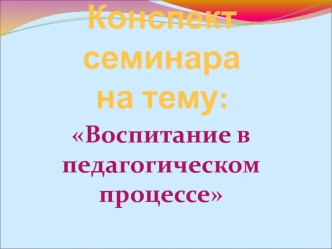 Конспект семинара на тему:

«Воспитание в педагогическом процессе»